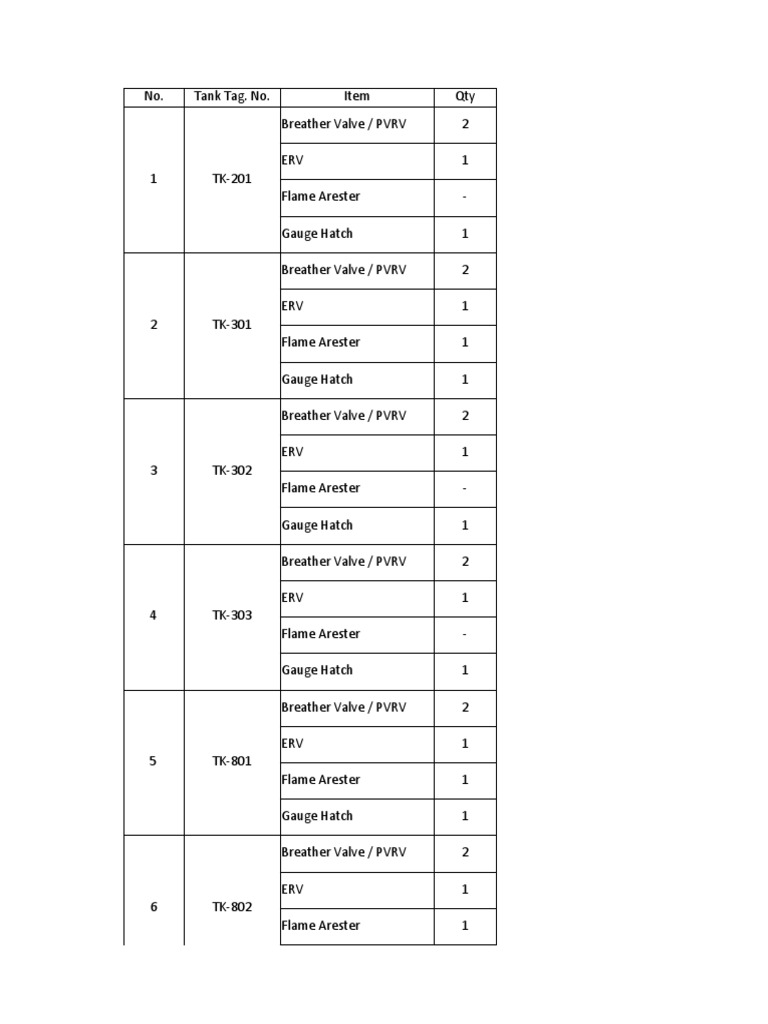 | No. | Tank Tag. No. | Item | Qty |
|---|---|---|---|
| 1 | TK-201 | Breather Valve / PVRV | 2 |
| | | ERV | 1 |
| | | Flame Arester | - |
| | | Gauge Hatch | 1 |
| 2 | TK-301 | Breather Valve / PVRV | 2 |
| | | ERV | 1 |
| | | Flame Arester | 1 |
| | | Gauge Hatch | 1 |
| 3 | TK-302 | Breather Valve / PVRV | 2 |
| | | ERV | 1 |
| | | Flame Arester | - |
| | | Gauge Hatch | 1 |
| 4 | TK-303 | Breather Valve / PVRV | 2 |
| | | ERV | 1 |
| | | Flame Arester | - |
| | | Gauge Hatch | 1 |
| 5 | TK-801 | Breather Valve / PVRV | 2 |
| | | ERV | 1 |
| | | Flame Arester | 1 |
| | | Gauge Hatch | 1 |
| 6 | TK-802 | Breather Valve / PVRV | 2 |
| | | ERV | 1 |
| | | Flame Arester | 1 |